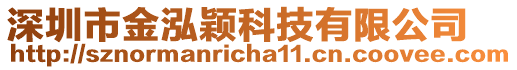 深圳市金泓颖科技有限公司
http://sznormanricha11.cn.coovee.com